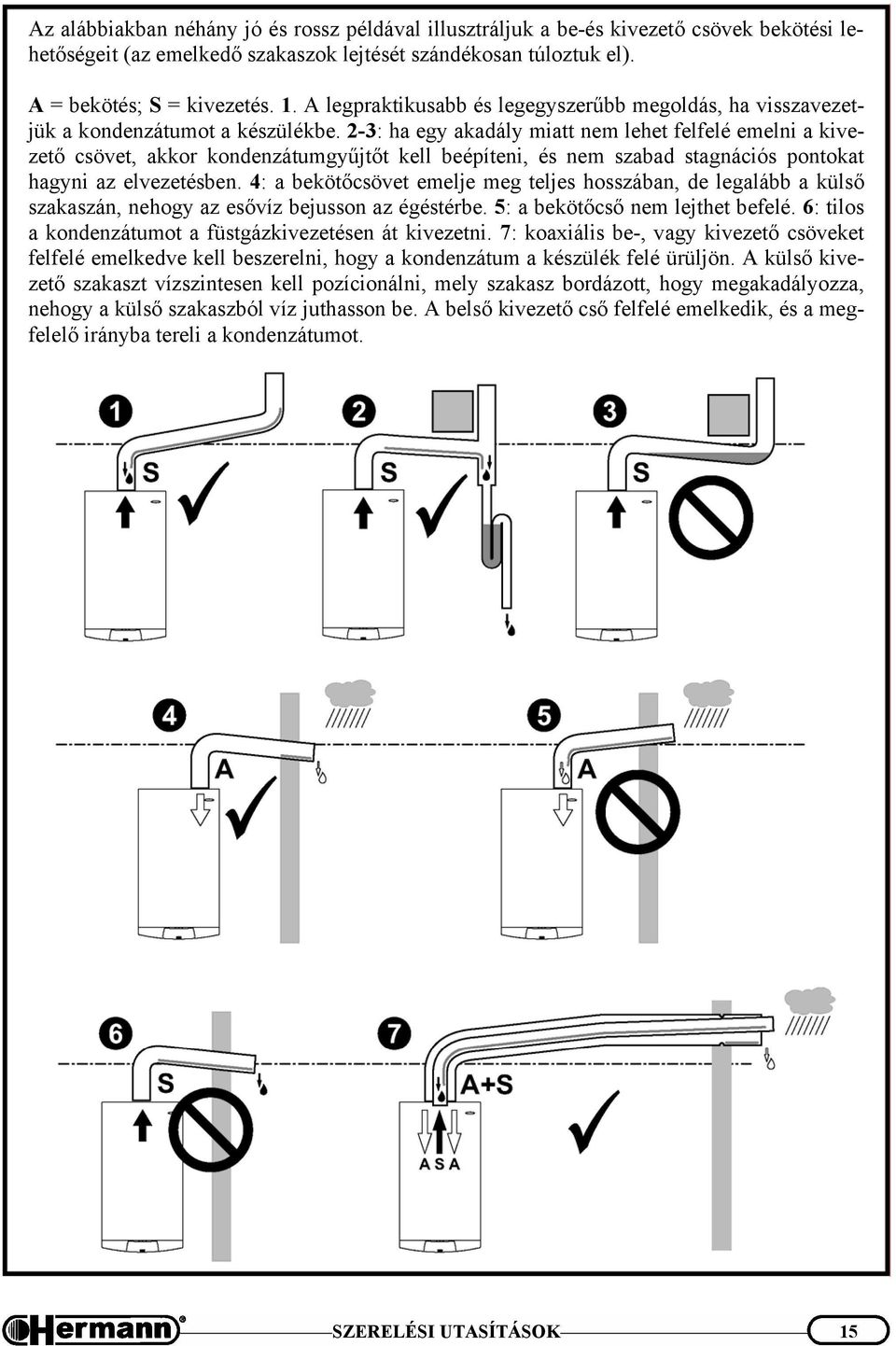 Az alábbiakban néhány jó és rossz példával illusztráljuk a be-és kivezető csövek bekötési lehetőségeit (az emelkedő szakaszok lejtését szándékosan túloztuk el).

A = bekötés; S = kivezetés. 1. A legpraktikusabb és legegyszerűbb megoldás, ha visszavezetjük a kondenzátumot a készülékbe. 2-3: ha egy akadály miatt nem lehet felfelé emelni a kivezető csövet, akkor kondenzátumgyűjtőt kell beépíteni, és nem szabad stagnációs pontokat hagyni az elvezetésben. 4: a bekötőcsövet emelje meg teljes hosszában, de legalább a külső szakaszán, nehogy az esővíz bejusson az égéstérbe. 5: a bekötőcső nem lejthet befelé. 6: tilos a kondenzátumot a füstgázkivezetésen át kivezetni. 7: koaxiális be-, vagy kivezető csöveket felfelé emelkedve kell beszerelni, hogy a kondenzátum a készülék felé ürüljön. A külső kivezető szakaszt vízszintesen kell pozícionálni, mely szakasz bordázott, hogy megakadályozza, nehogy a külső szakaszból víz juthasson be. A belső kivezető cső felfelé emelkedik, és a megfelelő irányba tereli a kondenzátumot.

1 S
2 S
3 S
4 A
5 A
6 S
7 A+S A S A

Hermann® SZERELÉSI UTASÍTÁSOK 15